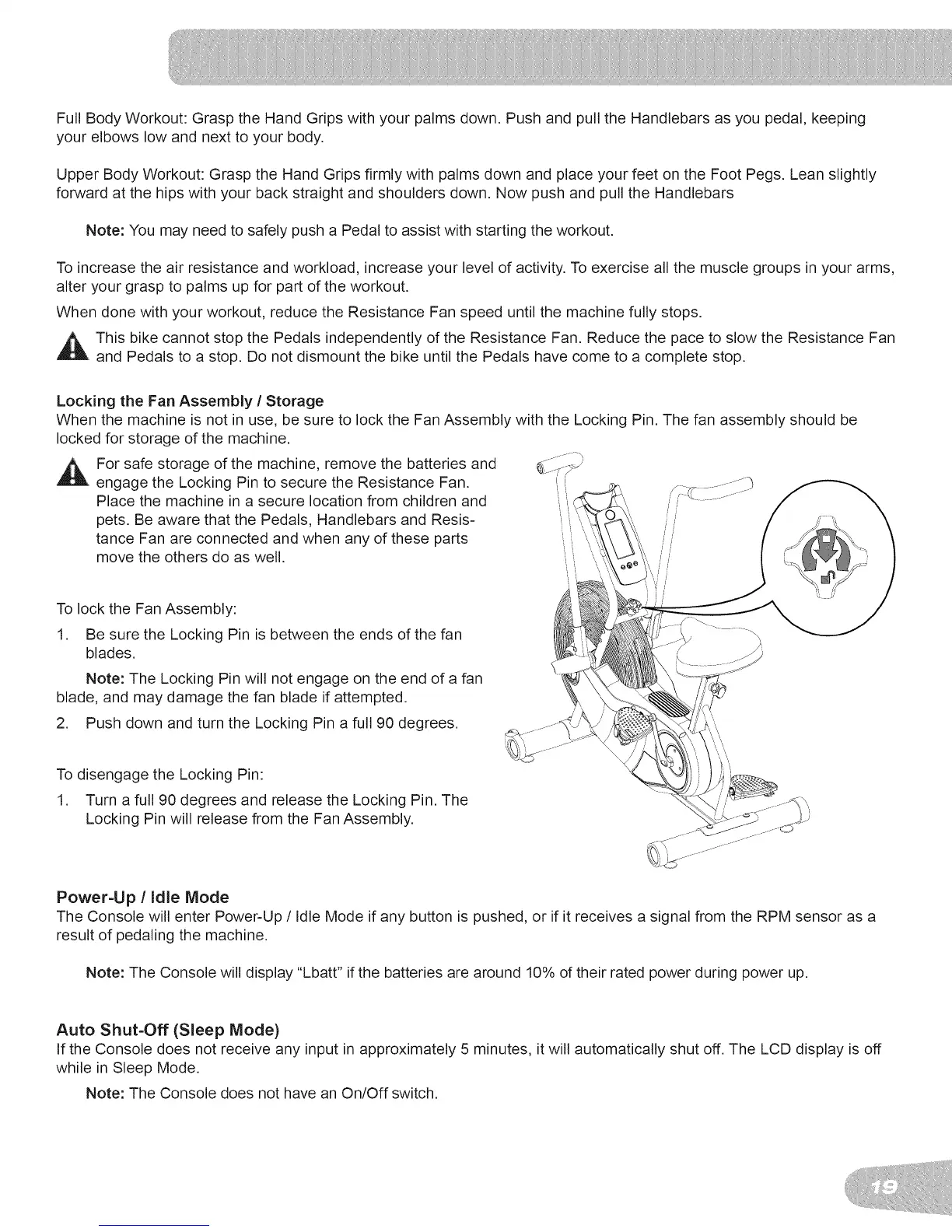 Full Body Workout: Grasp the Hand Grips with your palms down. Push and pull the Handlebars as you pedal, keeping your elbows low and next to your body.

Upper Body Workout: Grasp the Hand Grips firmly with palms down and place your feet on the Foot Pegs. Lean slightly forward at the hips with your back straight and shoulders down. Now push and pull the Handlebars

Note: You may need to safely push a Pedal to assist with starting the workout.

To increase the air resistance and workload, increase your level of activity. To exercise all the muscle groups in your arms, alter your grasp to palms up for part of the workout.

When done with your workout, reduce the Resistance Fan speed until the machine fully stops.

This bike cannot stop the Pedals independently of the Resistance Fan. Reduce the pace to slow the Resistance Fan and Pedals to a stop. Do not dismount the bike until the Pedals have come to a complete stop.

Locking the Fan Assembly / Storage
When the machine is not in use, be sure to lock the Fan Assembly with the Locking Pin. The fan assembly should be locked for storage of the machine.

For safe storage of the machine, remove the batteries and engage the Locking Pin to secure the Resistance Fan. Place the machine in a secure location from children and pets. Be aware that the Pedals, Handlebars and Resistance Fan are connected and when any of these parts move the others do as well.

To lock the Fan Assembly:

1. Be sure the Locking Pin is between the ends of the fan blades.

Note: The Locking Pin will not engage on the end of a fan blade, and may damage the fan blade if attempted.

2. Push down and turn the Locking Pin a full 90 degrees.

To disengage the Locking Pin:

1. Turn a full 90 degrees and release the Locking Pin. The Locking Pin will release from the Fan Assembly.

Power-Up / Idle Mode
The Console will enter Power-Up / Idle Mode if any button is pushed, or if it receives a signal from the RPM sensor as a result of pedaling the machine.

Note: The Console will display "Lbatt" if the batteries are around 10% of their rated power during power up.

Auto Shut-Off (Sleep Mode)
If the Console does not receive any input in approximately 5 minutes, it will automatically shut off. The LCD display is off while in Sleep Mode.

Note: The Console does not have an On/Off switch.

19